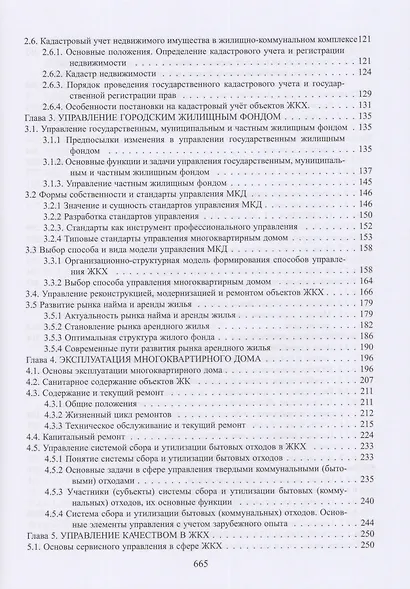 2.6. Кадастровый учет недвижимого имущества в жилищно-коммунальном комплексе 121
2.6.1. Основные положения. Определение кадастрового учета и регистрации недвижимости 121
2.6.2. Кадастр недвижимости 124
2.6.3. Порядок проведения государственного кадастрового учета и государственной регистрации прав 129
2.6.4. Особенности постановки на кадастровый учёт объектов ЖКХ. 131
Глава 3. УПРАВЛЕНИЕ ГОРОДСКИМ ЖИЛИЩНЫМ ФОНДОМ 135
3.1. Управление государственным, муниципальным и частным жилищным фондом 135
3.1.1 Предпосылки изменения в управлении государственным жилищным фондом 135
3.1.2. Основные функции и задачи управления государственным, муниципальным и частным жилищным фондом 137
3.1.3. Управление частным жилищным фондом 145
3.2 Формы собственности и стандарты управления МКД 146
3.2.1 Значение и сущность стандартов управления МКД 146
3.2.2 Разработка стандартов управления 150
3.2.3. Стандарты как инструмент профессионального управления 152
3.2.4 Типовые стандарты управления многоквартирным домом 153
3.3 Выбор способа и вида модели управления МКД 158
3.3.1 Организационно-структурная модель формирования способов управления ЖКХ 158
3.3.2 Выбор способа управления многоквартирным домом 164
3.4. Управление реконструкцией, модернизацией и ремонтом объектов ЖКХ 166
3.5 Развитие рынка найма и аренды жилья 179
3.5.1 Актуальность рынка найма и аренды жилья 179
3.5.2 Становление рынка арендного жилья 182
3.5.3 Оптимальная структура жилого фонда 186
3.5.4 Современные пути развития рынка арендного жилья 190
Глава 4. ЭКСПЛУАТАЦИЯ МНОГОКВАРТИРНОГО ДОМА 196
4.1. Основы эксплуатации многоквартирного дома 196
4.2. Санитарное содержание объектов ЖК 207
4.3. Содержание и текущий ремонт 211
4.3.1 Общие положения 211
4.3.2 Жизненный цикл ремонтов 212
4.3.3 Техническое обслуживание и текущий ремонт 215
4.4. Капитальный ремонт 224
4.5. Управление системой сбора и утилизации бытовых отходов в ЖКХ 233
4.5.1 Понятие системы сбора и утилизации бытовых отходов 233
4.5.2 Основные задачи в сфере управления твердыми коммунальными (бытовыми) отходами 235
4.5.3 Участники (субъекты) системы сбора и утилизации бытовых (коммунальных) отходов, их основные функции 240
4.5.4 Система сбора и утилизации бытовых (коммунальных) отходов. Основные элементы управления с учетом зарубежного опыта 244
Глава 5. УПРАВЛЕНИЕ КАЧЕСТВОМ В ЖКХ 250
5.1. Основы сервисного управления в сфере ЖКХ 250

665